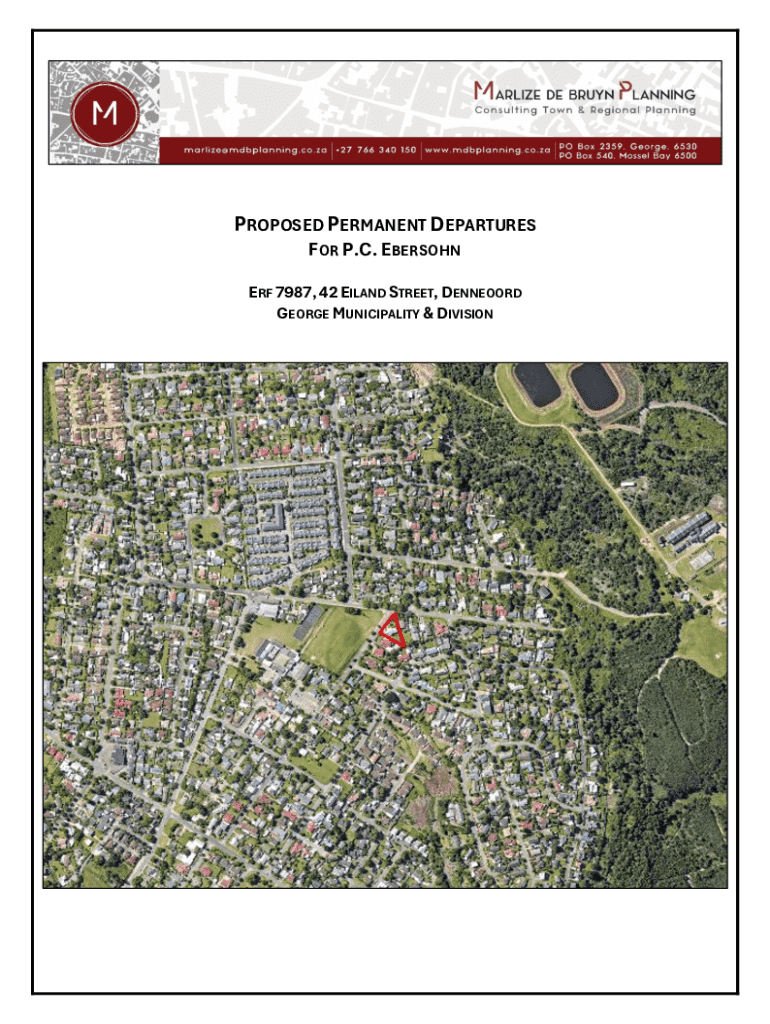 M

MARLIZE DE BRUYN PLANNING
Consulting Town & Regional Planning

marlize@mdbplanning.co.za +27 766 340 150 www.mdbplanning.co.za PO Box 2359, George, 6530
PO Box 540, Mossel Bay 6500

PROPOSED PERMANENT DEPARTURES
FOR P.C. EBERSOHN

ERF 7987, 42 EILAND STREET, DENNEOORD
GEORGE MUNICIPALITY & DIVISION